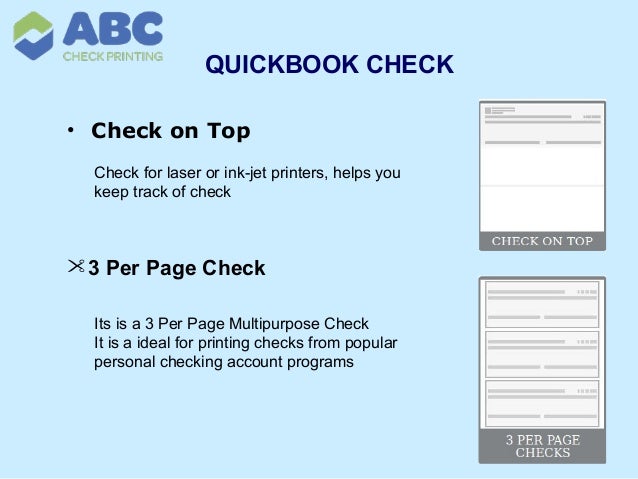 ABC
CHECK PRINTING

QUICKBOOK CHECK

• Check on Top

Check for laser or ink-jet printers, helps you keep track of check

CHECK ON TOP

3 Per Page Check

Its is a 3 Per Page Multipurpose Check
It is a ideal for printing checks from popular personal checking account programs

3 PER PAGE CHECKS